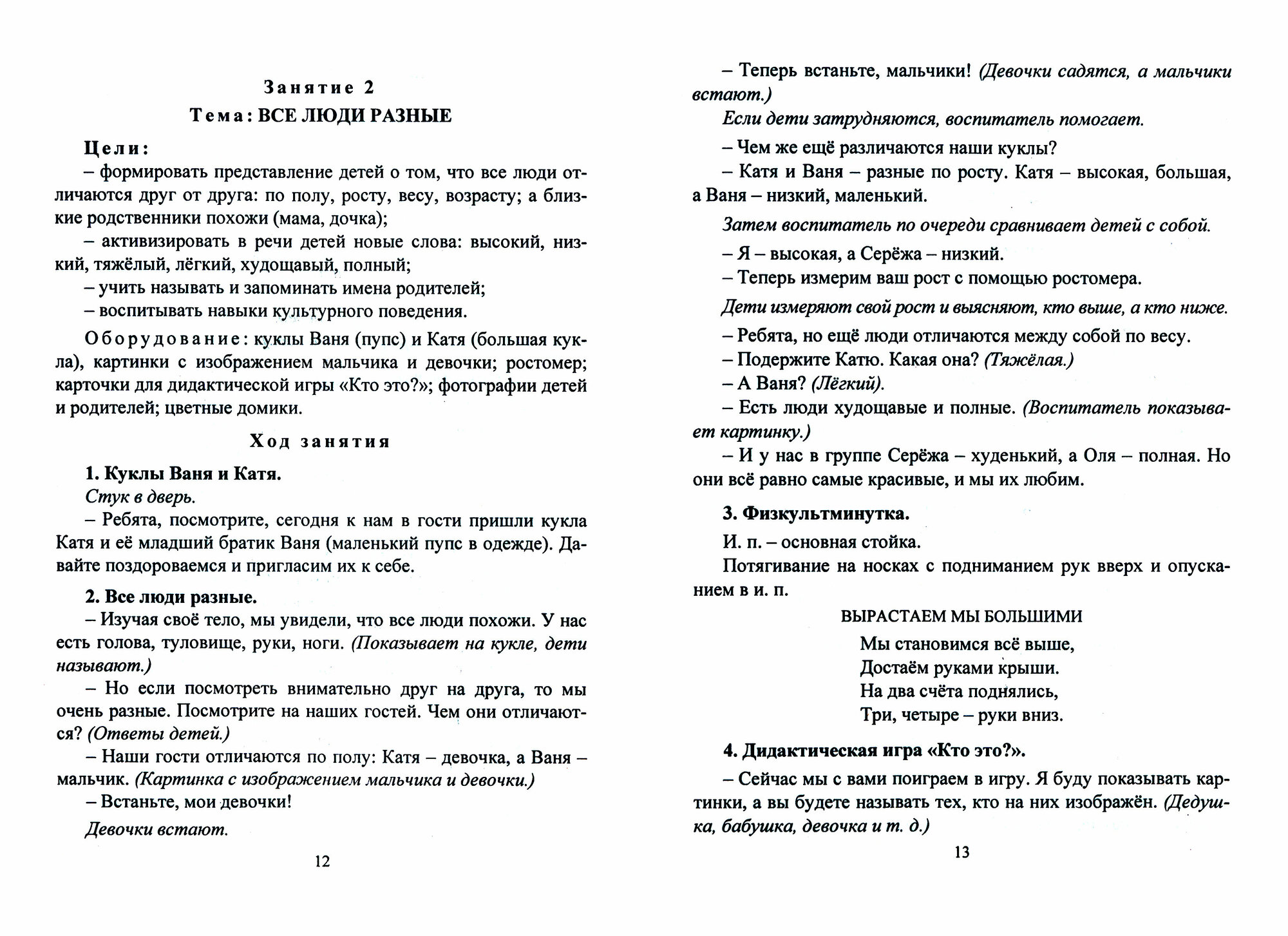 Занятие 2
Тема: ВСЕ ЛЮДИ РАЗНЫЕ

Цели:
– формировать представление детей о том, что все люди отличаются друг от друга: по полу, росту, весу, возрасту; а близкие родственники похожи (мама, дочка);
– активизировать в речи детей новые слова: высокий, низкий, тяжёлый, лёгкий, худощавый, полный;
– учить называть и запоминать имена родителей;
– воспитывать навыки культурного поведения.

Оборудование: куклы Ваня (пупс) и Катя (большая кукла), картинки с изображением мальчика и девочки; ростомер; карточки для дидактической игры «Кто это?»; фотографии детей и родителей; цветные домики.

Ход занятия

1. Куклы Ваня и Катя.
Стук в дверь.
– Ребята, посмотрите, сегодня к нам в гости пришли кукла Катя и её младший братик Ваня (маленький пупс в одежде). Давайте поздороваемся и пригласим их к себе.

2. Все люди разные.
– Изучая своё тело, мы увидели, что все люди похожи. У нас есть голова, туловище, руки, ноги. (Показывает на кукле, дети называют.)
– Но если посмотреть внимательно друг на друга, то мы очень разные. Посмотрите на наших гостей. Чем они отличаются? (Ответы детей.)
– Наши гости отличаются по полу: Катя – девочка, а Ваня – мальчик. (Картинка с изображением мальчика и девочки.)
– Встаньте, мои девочки!
Девочки встают.

12

– Теперь встаньте, мальчики! (Девочки садятся, а мальчики встают.)
Если дети затрудняются, воспитатель помогает.
– Чем же ещё различаются наши куклы?
– Катя и Ваня – разные по росту. Катя – высокая, большая, а Ваня – низкий, маленький.
Затем воспитатель по очереди сравнивает детей с собой.
– Я – высокая, а Серёжа – низкий.
– Теперь измерим ваш рост с помощью ростомера.
Дети измеряют свой рост и выясняют, кто выше, а кто ниже.
– Ребята, но ещё люди отличаются между собой по весу.
– Подержите Катю. Какая она? (Тяжёлая.)
– А Ваня? (Лёгкий).
– Есть люди худощавые и полные. (Воспитатель показывает картинку.)
– И у нас в группе Серёжа – худенький, а Оля – полная. Но они всё равно самые красивые, и мы их любим.

3. Физкультминутка.
И. п. – основная стойка.
Потягивание на носках с подниманием рук вверх и опусканием в и. п.

ВЫРАСТАЕМ МЫ БОЛЬШИМИ
Мы становимся всё выше,
Достаём руками крыши.
На два счёта поднялись,
Три, четыре – руки вниз.

4. Дидактическая игра «Кто это?».
– Сейчас мы с вами поиграем в игру. Я буду показывать картинки, а вы будете называть тех, кто на них изображён. (Дедушка, бабушка, девочка и т. д.)

13